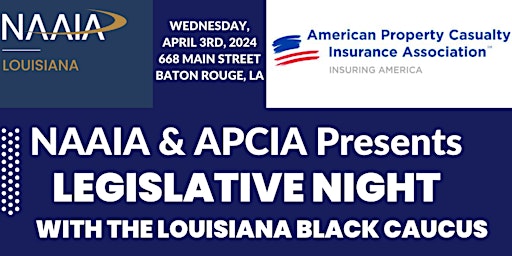 NAAIA
LOUISIANA

WEDNESDAY, APRIL 3RD, 2024
668 MAIN STREET
BATON ROUGE, LA

American Property Casualty Insurance Association™
INSURING AMERICA

NAAIA & APCIA Presents
LEGISLATIVE NIGHT
WITH THE LOUISIANA BLACK CAUCUS